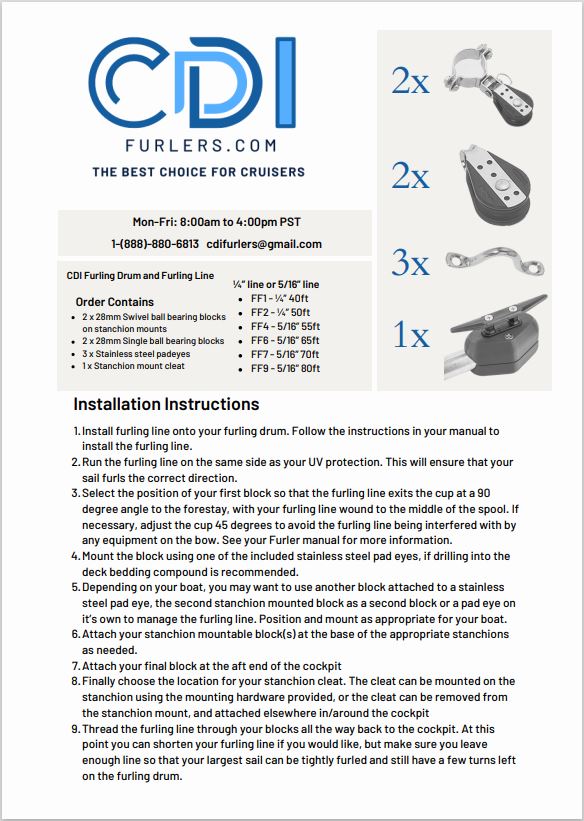 CDI

FURLERS.COM

THE BEST CHOICE FOR CRUISERS

Mon-Fri: 8:00am to 4:00pm PST

1-(888)-880-6813 cdifurlers@gmail.com

CDI Furling Drum and Furling Line

Order Contains

- 2 x 28mm Swivel ball bearing blocks on stanchion mounts
- 2 x 28mm Single ball bearing blocks
- 3 x Stainless steel padeyes
- 1 x Stanchion mount cleat

¼" line or 5/16" line

- FF1 - ¼" 40ft
- FF2 - ¼" 50ft
- FF4 - 5/16" 55ft
- FF6 - 5/16" 65ft
- FF7 - 5/16" 70ft
- FF9 - 5/16" 80ft

2x

2x

3x

1x

Installation Instructions

1. Install furling line onto your furling drum. Follow the instructions in your manual to install the furling line.
2. Run the furling line on the same side as your UV protection. This will ensure that your sail furls the correct direction.
3. Select the position of your first block so that the furling line exits the cup at a 90 degree angle to the forestay, with your furling line wound to the middle of the spool. If necessary, adjust the cup 45 degrees to avoid the furling line being interfered with by any equipment on the bow. See your Furler manual for more information.
4. Mount the block using one of the included stainless steel pad eyes, if drilling into the deck bedding compound is recommended.
5. Depending on your boat, you may want to use another block attached to a stainless steel pad eye, the second stanchion mounted block as a second block or a pad eye on it's own to manage the furling line. Position and mount as appropriate for your boat.
6. Attach your stanchion mountable block(s) at the base of the appropriate stanchions as needed.
7. Attach your final block at the aft end of the cockpit
8. Finally choose the location for your stanchion cleat. The cleat can be mounted on the stanchion using the mounting hardware provided, or the cleat can be removed from the stanchion mount, and attached elsewhere in/around the cockpit
9. Thread the furling line through your blocks all the way back to the cockpit. At this point you can shorten your furling line if you would like, but make sure you leave enough line so that your largest sail can be tightly furled and still have a few turns left on the furling drum.